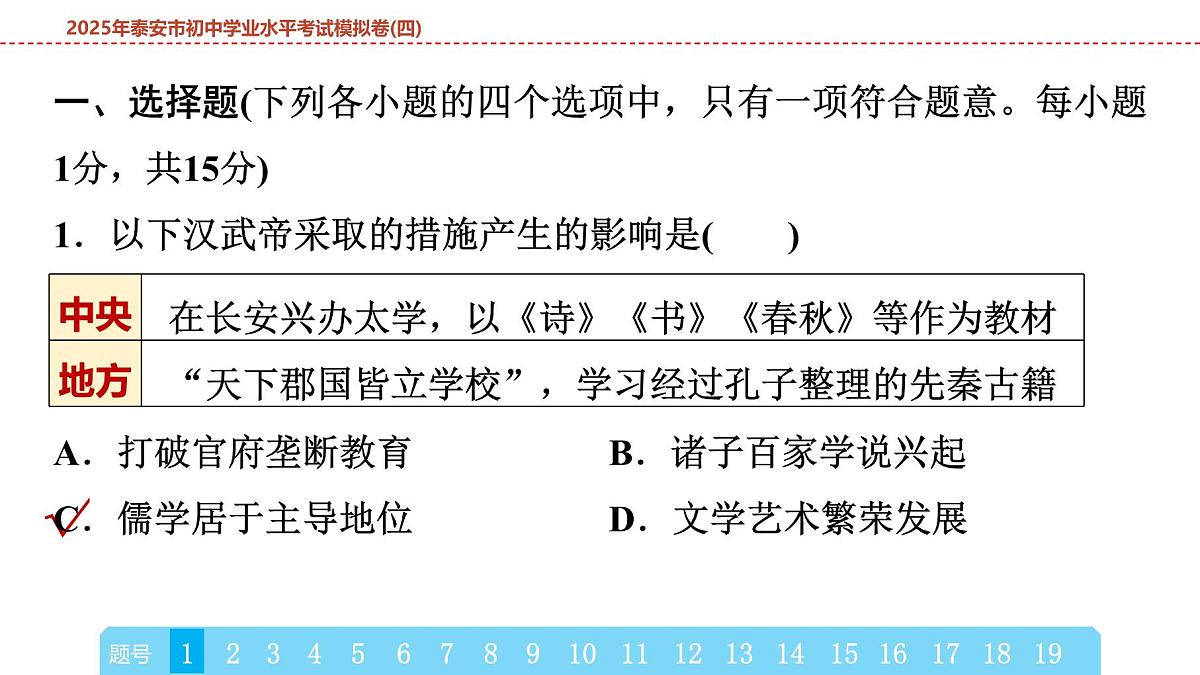 2025年泰安市初中学业水平考试模拟卷(四)

一、选择题(下列各小题的四个选项中，只有一项符合题意。每小题1分，共15分)

1．以下汉武帝采取的措施产生的影响是(　　)

| 中央 | 在长安兴办太学，以《诗》《书》《春秋》等作为教材 |
|---|---|
| 地方 | “天下郡国皆立学校”，学习经过孔子整理的先秦古籍 |

A．打破官府垄断教育
B．诸子百家学说兴起
C．儒学居于主导地位
D．文学艺术繁荣发展

题号 1 2 3 4 5 6 7 8 9 10 11 12 13 14 15 16 17 18 19